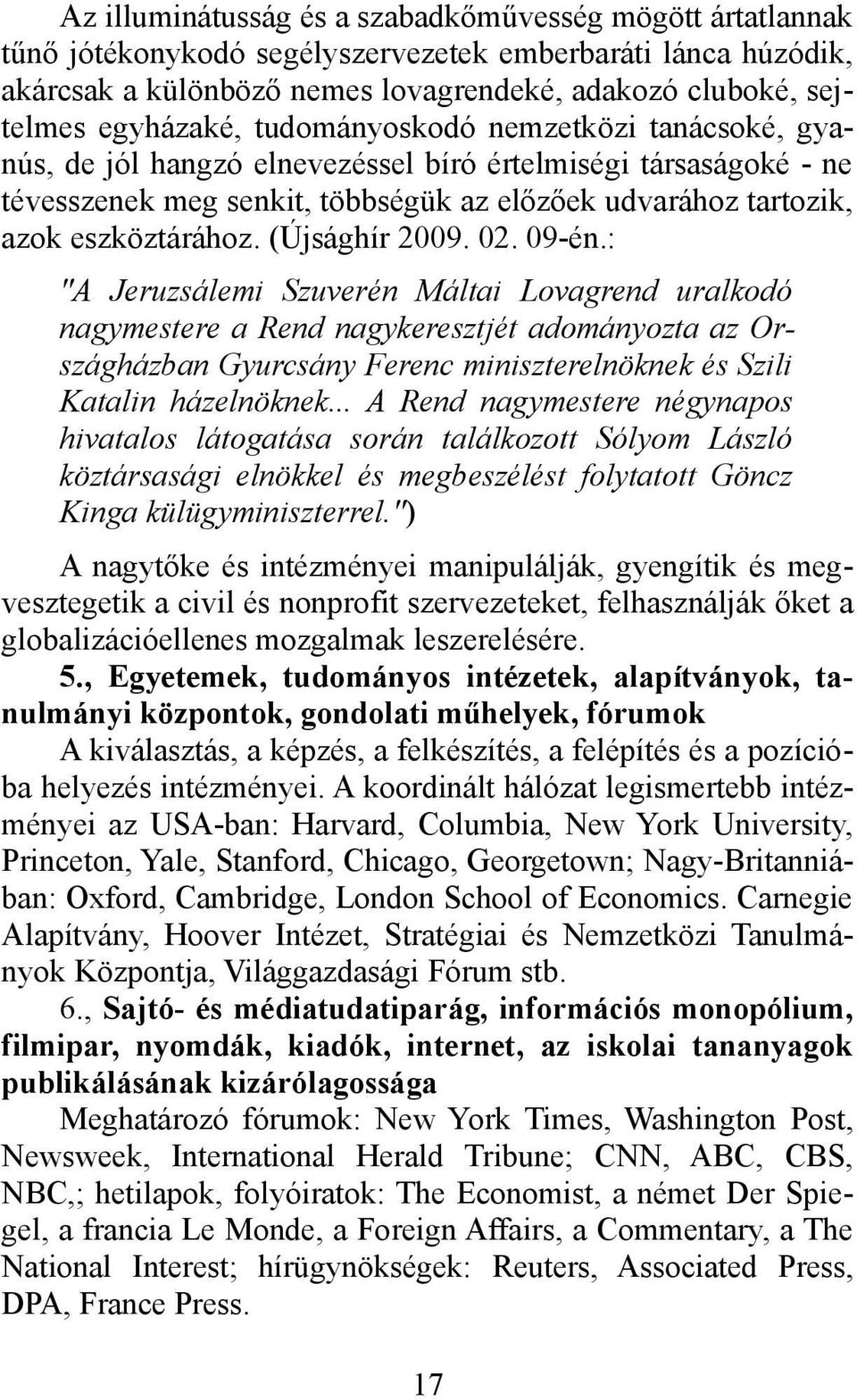 Az illuminátusság és a szabadkőművesség mögött ártatlannak tűnő jótékonykodó segélyszervezetek emberbaráti lánca húzódik, akárcsak a különböző nemes lovagrendeké, adakozó cluboké, sejtelmes egyházaké, tudományoskodó nemzetközi tanácsoké, gyanús, de jól hangzó elnevezéssel bíró értelmiségi társaságoké - ne tévesszenek meg senkit, többségük az előzőek udvarához tartozik, azok eszköztárához. (Újsághír 2009. 02. 09-én.:

"A Jeruzsálemi Szuverén Máltai Lovagrend uralkodó nagymestere a Rend nagykeresztjét adományozta az Országházban Gyurcsány Ferenc miniszterelnöknek és Szili Katalin házelnöknek... A Rend nagymestere négynapos hivatalos látogatása során találkozott Sólyom László köztársasági elnökkel és megbeszélést folytatott Göncz Kinga külügyminiszterrel.")

A nagytőke és intézményei manipulálják, gyengítik és megvesztegetik a civil és nonprofit szervezeteket, felhasználják őket a globalizációellenes mozgalmak leszerelésére.

5., Egyetemek, tudományos intézetek, alapítványok, tanulmányi központok, gondolati műhelyek, fórumok

A kiválasztás, a képzés, a felkészítés, a felépítés és a pozícióba helyezés intézményei. A koordinált hálózat legismertebb intézményei az USA-ban: Harvard, Columbia, New York University, Princeton, Yale, Stanford, Chicago, Georgetown; Nagy-Britanniában: Oxford, Cambridge, London School of Economics. Carnegie Alapítvány, Hoover Intézet, Stratégiai és Nemzetközi Tanulmányok Központja, Világgazdasági Fórum stb.

6., Sajtó- és médiatudatiparág, információs monopólium, filmipar, nyomdák, kiadók, internet, az iskolai tananyagok publikálásának kizárólagossága

Meghatározó fórumok: New York Times, Washington Post, Newsweek, International Herald Tribune; CNN, ABC, CBS, NBC,; hetilapok, folyóiratok: The Economist, a német Der Spiegel, a francia Le Monde, a Foreign Affairs, a Commentary, a The National Interest; hírügynökségek: Reuters, Associated Press, DPA, France Press.

17